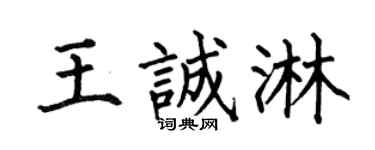 王誠淋
词典网